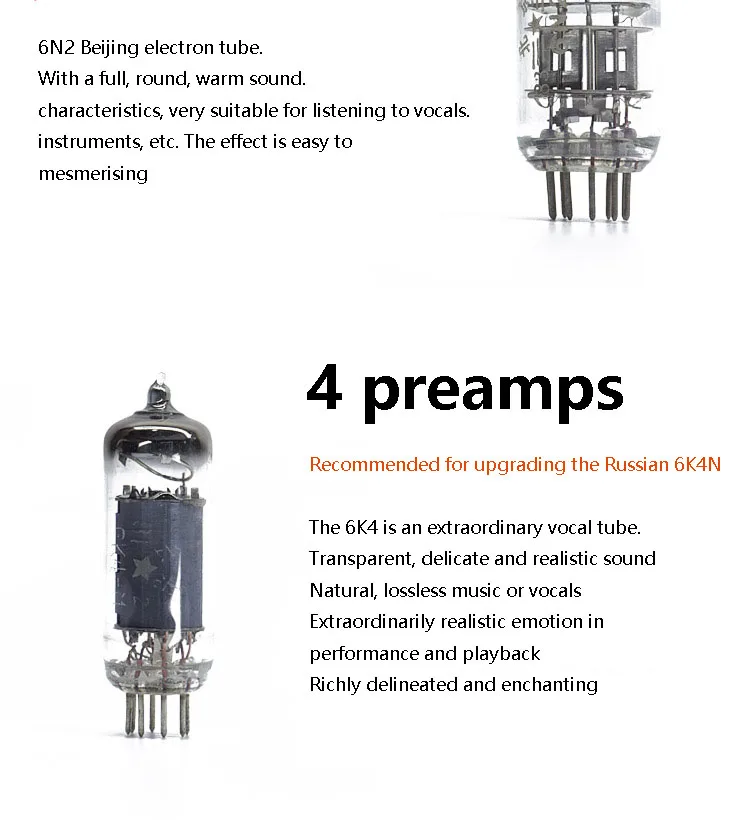 6N2 Beijing electron tube.
With a full, round, warm sound.
characteristics, very suitable for listening to vocals.
instruments, etc. The effect is easy to
mesmerising

4 preamps

Recommended for upgrading the Russian 6K4N

The 6K4 is an extraordinary vocal tube.
Transparent, delicate and realistic sound
Natural, lossless music or vocals
Extraordinarily realistic emotion in
performance and playback
Richly delineated and enchanting